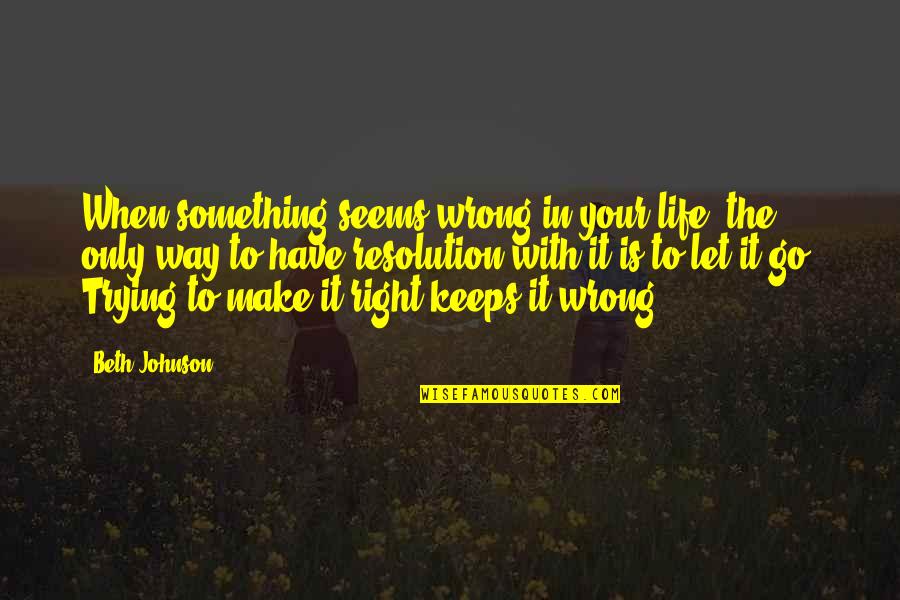 When something seems wrong in your life, the only way to have resolution with it is to let it go. Trying to make it right keeps it wrong.

Beth Johnson

WISEFAMOUSQUOTES.COM